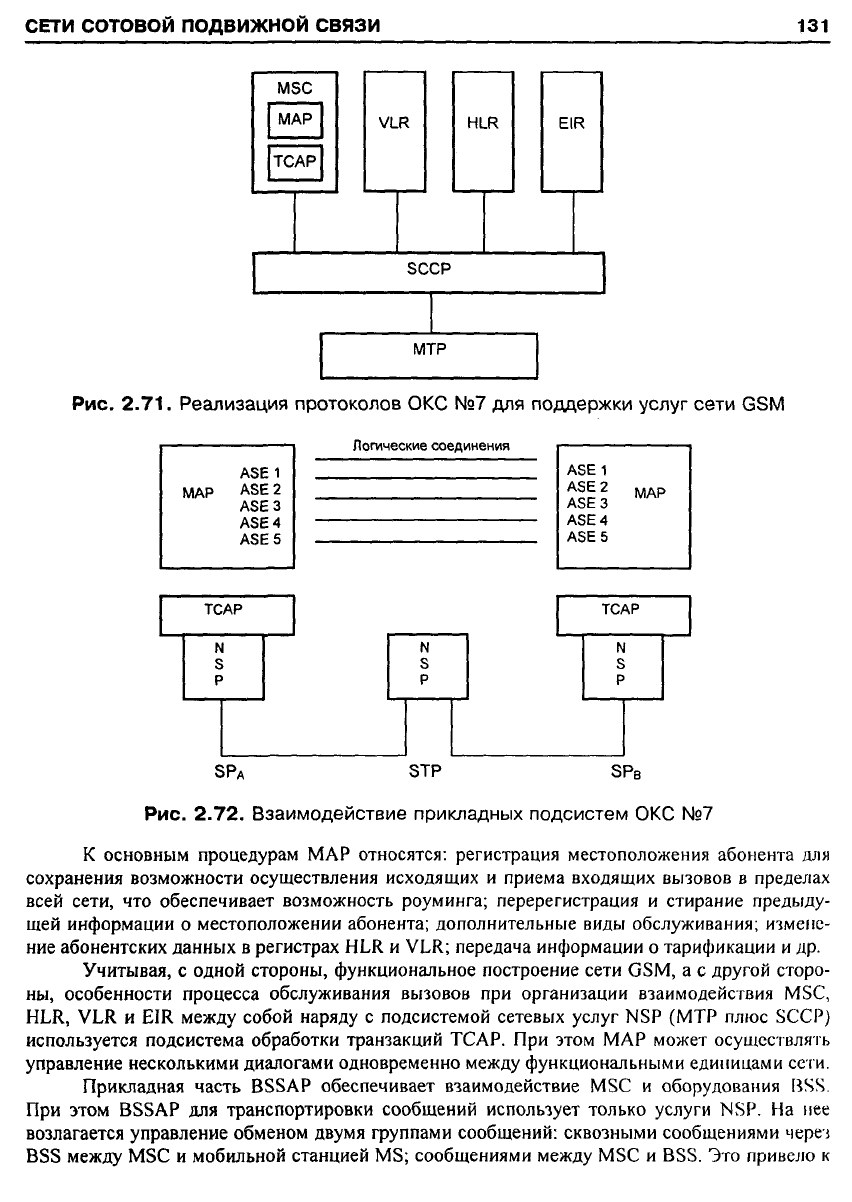 СЕТИ СОТОВОЙ ПОДВИЖНОЙ СВЯЗИ 131

MSC
MAP
TCAP
VLR
HLR
EIR
SCCP
MTP

Рис. 2.71. Реализация протоколов ОКС №7 для поддержки услуг сети GSM

Логические соединения
MAP
ASE 1
ASE 2
ASE 3
ASE 4
ASE 5
ASE 1
ASE 2
ASE 3
ASE 4
ASE 5
MAP
TCAP
N S P
N S P
TCAP
N S P
$SP_A$
STP
$SP_B$

Рис. 2.72. Взаимодействие прикладных подсистем ОКС №7

К основным процедурам MAP относятся: регистрация местоположения абонента для сохранения возможности осуществления исходящих и приема входящих вызовов в пределах всей сети, что обеспечивает возможность роуминга; перерегистрация и стирание предыдущей информации о местоположении абонента; дополнительные виды обслуживания; изменение абонентских данных в регистрах HLR и VLR; передача информации о тарификации и др.

Учитывая, с одной стороны, функциональное построение сети GSM, а с другой стороны, особенности процесса обслуживания вызовов при организации взаимодействия MSC, HLR, VLR и EIR между собой наряду с подсистемой сетевых услуг NSP (MTP плюс SCCP) используется подсистема обработки транзакций TCAP. При этом MAP может осуществлять управление несколькими диалогами одновременно между функциональными единицами сети.

Прикладная часть BSSAP обеспечивает взаимодействие MSC и оборудования BSS. При этом BSSAP для транспортировки сообщений использует только услуги NSP. На нее возлагается управление обменом двумя группами сообщений: сквозными сообщениями через BSS между MSC и мобильной станцией MS; сообщениями между MSC и BSS. Это привело к